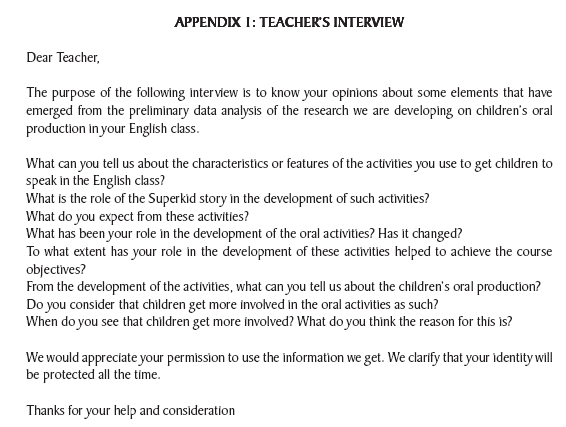 APPENDIX 1: TEACHER'S INTERVIEW

Dear Teacher,

The purpose of the following interview is to know your opinions about some elements that have emerged from the preliminary data analysis of the research we are developing on children's oral production in your English class.

What can you tell us about the characteristics or features of the activities you use to get children to speak in the English class?
What is the role of the Superkid story in the development of such activities?
What do you expect from these activities?
What has been your role in the development of the oral activities? Has it changed?
To what extent has your role in the development of these activities helped to achieve the course objectives?
From the development of the activities, what can you tell us about the children's oral production?
Do you consider that children get more involved in the oral activities as such?
When do you see that children get more involved? What do you think the reason for this is?

We would appreciate your permission to use the information we get. We clarify that your identity will be protected all the time.

Thanks for your help and consideration